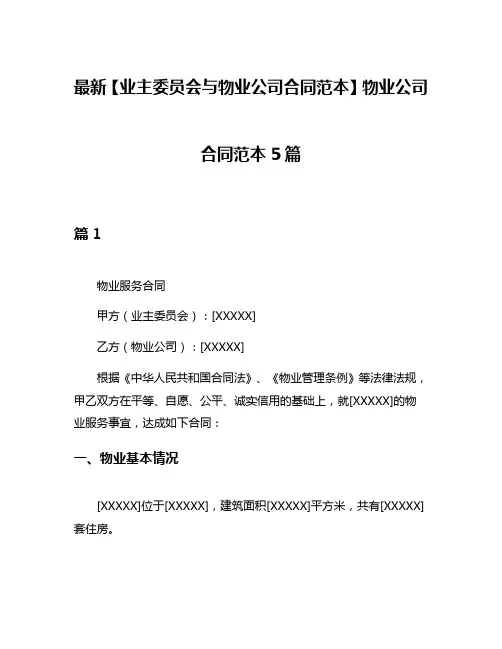 最新【业主委员会与物业公司合同范本】物业公司合同范本 5 篇

篇 1

物业服务合同

甲方（业主委员会）：[XXXXX]

乙方（物业公司）：[XXXXX]

根据《中华人民共和国合同法》、《物业管理条例》等法律法规，甲乙双方在平等、自愿、公平、诚实信用的基础上，就[XXXXX]的物业服务事宜，达成如下合同：

一、物业基本情况

[XXXXX]位于[XXXXX]，建筑面积[XXXXX]平方米，共有[XXXXX]套住房。